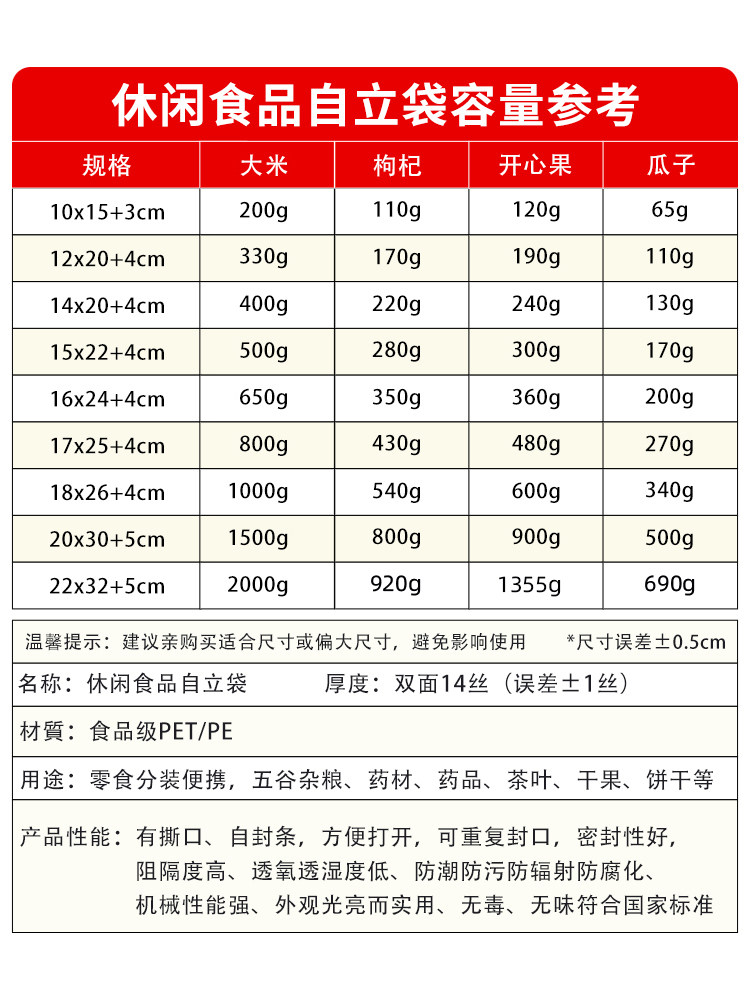 休闲食品自立袋容量参考

| 规格 | 大米 | 枸杞 | 开心果 | 瓜子 |
|---|---|---|---|---|
| 10x15+3cm | 200g | 110g | 120g | 65g |
| 12x20+4cm | 330g | 170g | 190g | 110g |
| 14x20+4cm | 400g | 220g | 240g | 130g |
| 15x22+4cm | 500g | 280g | 300g | 170g |
| 16x24+4cm | 650g | 350g | 360g | 200g |
| 17x25+4cm | 800g | 430g | 480g | 270g |
| 18x26+4cm | 1000g | 540g | 600g | 340g |
| 20x30+5cm | 1500g | 800g | 900g | 500g |
| 22x32+5cm | 2000g | 920g | 1355g | 690g |

温馨提示：建议亲购买适合尺寸或偏大尺寸，避免影响使用　*尺寸误差±0.5cm

名称：休闲食品自立袋　厚度：双面14丝（误差±1丝）

材質：食品级PET/PE

用途：零食分装便携，五谷杂粮、药材、药品、茶叶、干果、饼干等

产品性能：有撕口、自封条，方便打开，可重复封口，密封性好，阻隔度高、透氧透湿度低、防潮防污防辐射防腐化、机械性能强、外观光亮而实用、无毒、无味符合国家标准